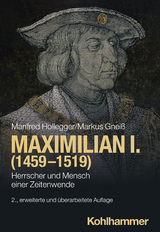 Manfred Hollegger/Markus Gneiß

MAXIMILIAN I.
(1459–1519)

Herrscher und Mensch einer Zeitenwende

2., erweiterte und überarbeitete Auflage

Kohlhammer